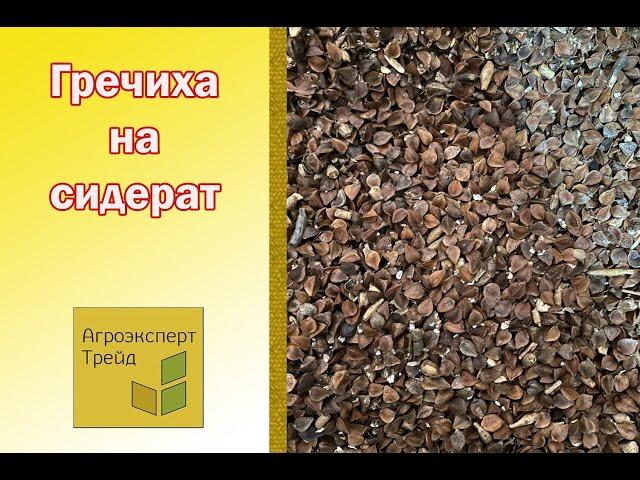 Гречиха на сидерат

Агроэксперт Трейд